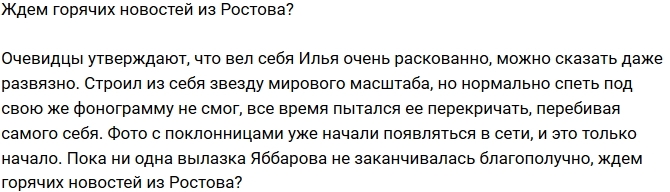 Ждем горячих новостей из Ростова?

Очевидцы утверждают, что вел себя Илья очень раскованно, можно сказать даже развязно. Строил из себя звезду мирового масштаба, но нормально спеть под свою же фонограмму не смог, все время пытался ее перекричать, перебивая самого себя. Фото с поклонницами уже начали появляться в сети, и это только начало. Пока ни одна вылазка Яббарова не заканчивалась благополучно, ждем горячих новостей из Ростова?